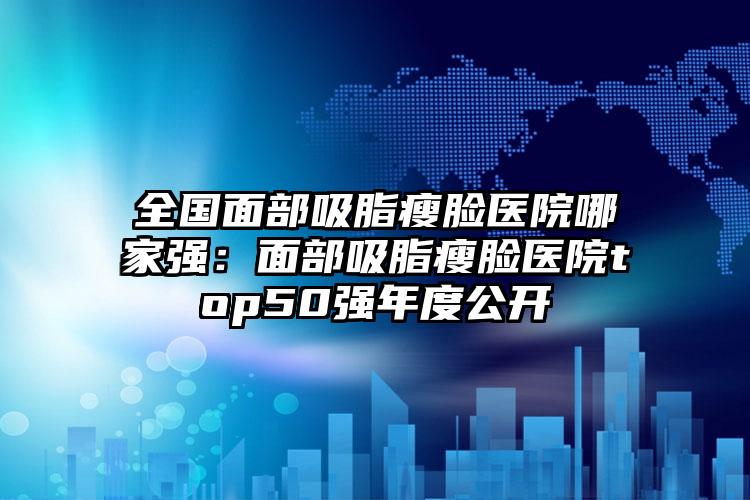 全国面部吸脂瘦脸医院哪家强：面部吸脂瘦脸医院top50强年度公开